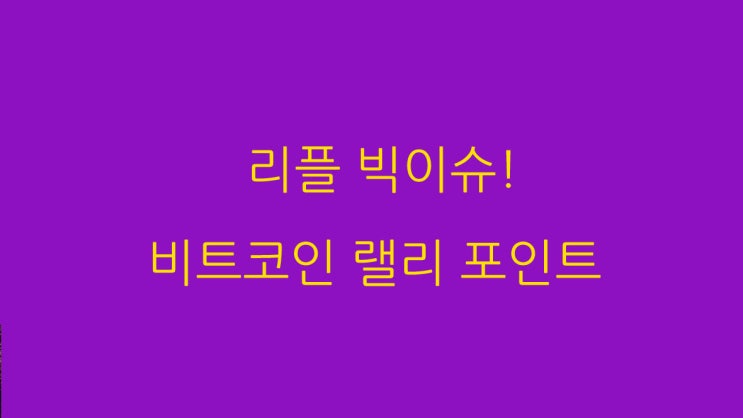 리플 빅이슈!
비트코인 랠리 포인트